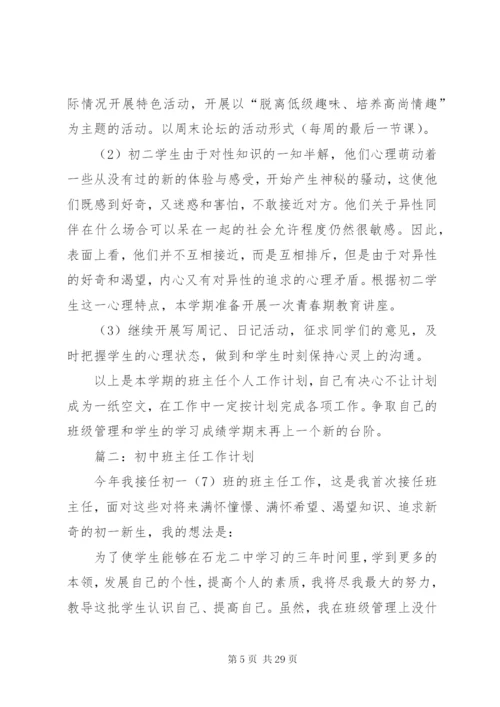 际情况开展特色活动，开展以“脱离低级趣味、培养高尚情趣”为主题的活动。以周末论坛的活动形式（每周的最后一节课）。

（2）初二学生由于对性知识的一知半解，他们心理萌动着一些从没有过的新的体验与感受，开始产生神秘的骚动，这使他们既感到好奇，又迷惑和害怕，不敢接近对方。他们关于异性同伴在什么场合可以呆在一起的社会允许程度仍然很敏感。因此，表面上看，他们并不互相接近，而是互相排斥，但是由于对异性的好奇和渴望，内心又有对异性的追求的心理矛盾。根据初二学生这一心理特点，本学期准备开展一次青春期教育讲座。

（3）继续开展写周记、日记活动，征求同学们的意见，及时把握学生的心理状态，做到和学生时刻保持心灵上的沟通。

以上是本学期的班主任个人工作计划，自己有决心不让计划成为一纸空文，在工作中一定按计划完成各项工作。争取自己的班级管理和学生的学习成绩学期末再上一个新的台阶。

篇二：初中班主任工作计划

今年我接任初一（7）班的班主任工作，这是我首次接任班主任，面对这些对将来满怀憧憬、满怀希望、渴望知识、追求新奇的初一新生，我的想法是：

为了使学生能够在石龙二中学习的三年时间里，学到更多的本领，发展自己的个性，提高个人的素质，我将尽我最大的努力，教导这批学生认识自己、提高自己。虽然，我在班级管理上没什

第 5 页 共 29 页